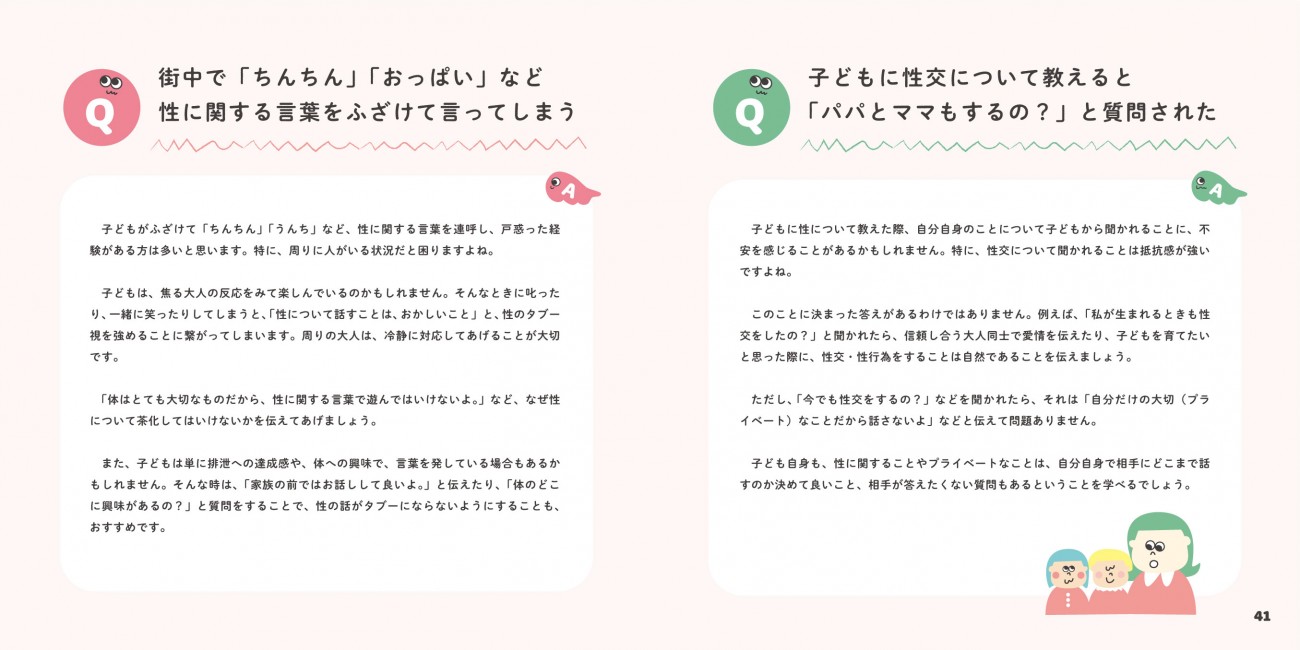 Q

街中で「ちんちん」「おっぱい」など
性に関する言葉をふざけて言ってしまう

A

子どもがふざけて「ちんちん」「うんち」など、性に関する言葉を連呼し、戸惑った経験がある方は多いと思います。特に、周りに人がいる状況だと困りますよね。

子どもは、焦る大人の反応をみて楽しんでいるのかもしれません。そんなときに叱ったり、一緒に笑ったりしてしまうと、「性について話すことは、おかしいこと」と、性のタブー視を強めることに繋がってしまいます。周りの大人は、冷静に対応してあげることが大切です。

「体はとても大切なものだから、性に関する言葉で遊んではいけないよ。」など、なぜ性について茶化してはいけないかを伝えてあげましょう。

また、子どもは単に排泄への達成感や、体への興味で、言葉を発している場合もあるかもしれません。そんな時は、「家族の前ではお話しして良いよ。」と伝えたり、「体のどこに興味があるの？」と質問をすることで、性の話がタブーにならないようにすることも、おすすめです。

Q

子どもに性交について教えると
「パパとママもするの？」と質問された

A

子どもに性について教えた際、自分自身のことについて子どもから聞かれることに、不安を感じることがあるかもしれません。特に、性交について聞かれることは抵抗感が強いですよね。

このことに決まった答えがあるわけではありません。例えば、「私が生まれるときも性交をしたの？」と聞かれたら、信頼し合う大人同士で愛情を伝えたり、子どもを育てたいと思った際に、性交・性行為をすることは自然であることを伝えましょう。

ただし、「今でも性交をするの？」などを聞かれたら、それは「自分だけの大切（プライベート）なことだから話さないよ」などと伝えて問題ありません。

子ども自身も、性に関することやプライベートなことは、自分自身で相手にどこまで話すのか決めて良いこと、相手が答えたくない質問もあるということを学べるでしょう。

41